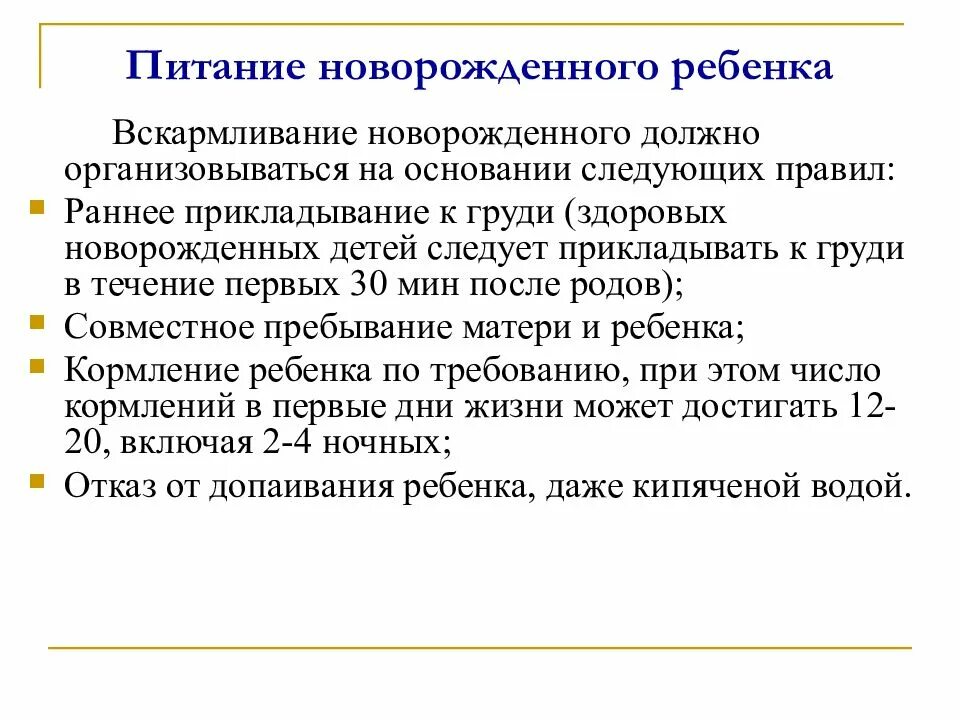 Питание новорожденного ребенка

Вскармливание новорожденного должно организовываться на основании следующих правил:

Раннее прикладывание к груди (здоровых новорожденных детей следует прикладывать к груди в течение первых 30 мин после родов);

Совместное пребывание матери и ребенка;

Кормление ребенка по требованию, при этом число кормлений в первые дни жизни может достигать 12-20, включая 2-4 ночных;

Отказ от допаивания ребенка, даже кипяченой водой.